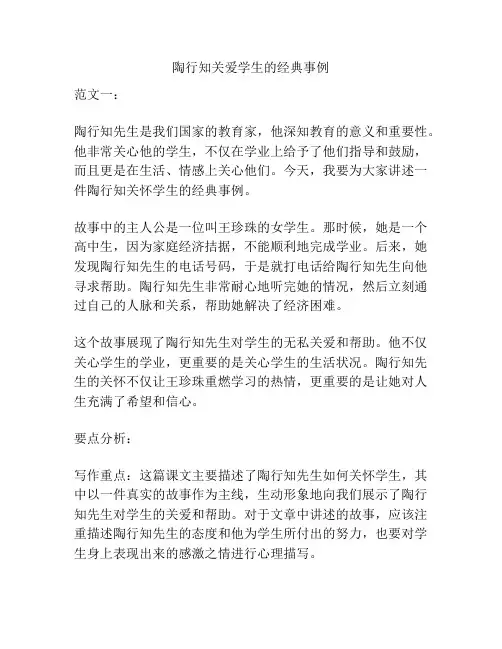 陶行知关爱学生的经典事例

范文一：

陶行知先生是我们国家的教育家，他深知教育的意义和重要性。他非常关心他的学生，不仅在学业上给予了他们指导和鼓励，而且更是在生活、情感上关心他们。今天，我要为大家讲述一件陶行知关怀学生的经典事例。

故事中的主人公是一位叫王珍珠的女学生。那时候，她是一个高中生，因为家庭经济拮据，不能顺利地完成学业。后来，她发现陶行知先生的电话号码，于是就打电话给陶行知先生向他寻求帮助。陶行知先生非常耐心地听完她的情况，然后立刻通过自己的人脉和关系，帮助她解决了经济困难。

这个故事展现了陶行知先生对学生的无私关爱和帮助。他不仅关心学生的学业，更重要的是关心学生的生活状况。陶行知先生的关怀不仅让王珍珠重燃学习的热情，更重要的是让她对人生充满了希望和信心。

要点分析：

写作重点：这篇课文主要描述了陶行知先生如何关怀学生，其中以一件真实的故事作为主线，生动形象地向我们展示了陶行知先生对学生的关爱和帮助。对于文章中讲述的故事，应该注重描述陶行知先生的态度和他为学生所付出的努力，也要对学生身上表现出来的感激之情进行心理描写。